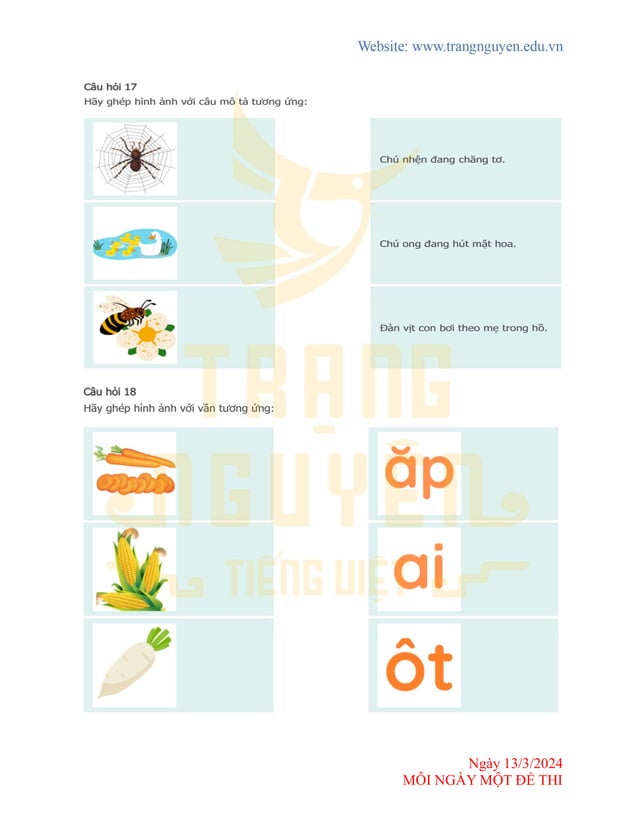 Website: www.trangnguyen.edu.vn

Câu hỏi 17
Hãy ghép hình ảnh với câu mô tả tương ứng:

Chú nhện đang chăng tơ.

Chú ong đang hút mật hoa.

Đàn vịt con bơi theo mẹ trong hồ.

Câu hỏi 18
Hãy ghép hình ảnh với vần tương ứng:

ăp

ai

ôt

Ngày 13/3/2024
MỖI NGÀY MỘT ĐỀ THI

TRẠNG NGUYÊN TIẾNG VIỆT